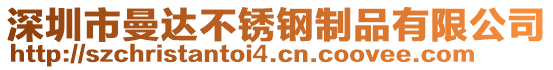 深圳市曼达不锈钢制品有限公司
http://szchristantoi4.cn.coovee.com